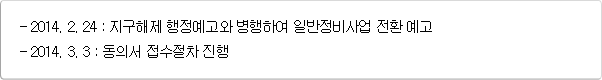 - 2014. 2. 24 : 지구해제 행정예고와 병행하여 일반정비사업 전환 예고

- 2014. 3. 3 : 동의서 접수절차 진행